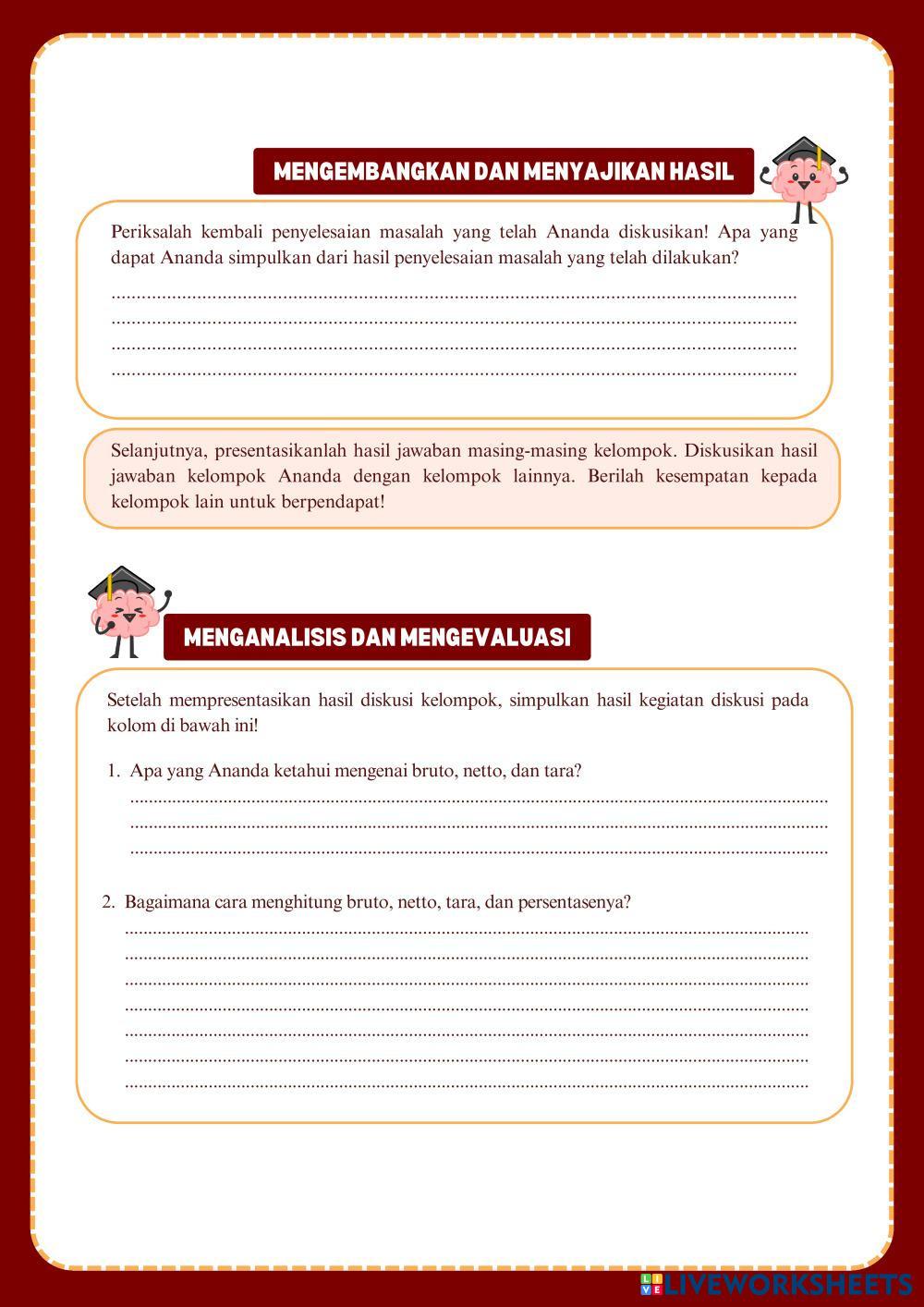 MENGEMBANGKAN DAN MENYAJIKAN HASIL

Periksalah kembali penyelesaian masalah yang telah Ananda diskusikan! Apa yang dapat Ananda simpulkan dari hasil penyelesaian masalah yang telah dilakukan?

____
____
____
____

Selanjutnya, presentasikanlah hasil jawaban masing-masing kelompok. Diskusikan hasil jawaban kelompok Ananda dengan kelompok lainnya. Berilah kesempatan kepada kelompok lain untuk berpendapat!

MENGANALISIS DAN MENGEVALUASI

Setelah mempresentasikan hasil diskusi kelompok, simpulkan hasil kegiatan diskusi pada kolom di bawah ini!

1. Apa yang Ananda ketahui mengenai bruto, netto, dan tara?
____
____
____

2. Bagaimana cara menghitung bruto, netto, tara, dan persentasenya?
____
____
____
____
____
____
____

LIVEWORKSHEETS